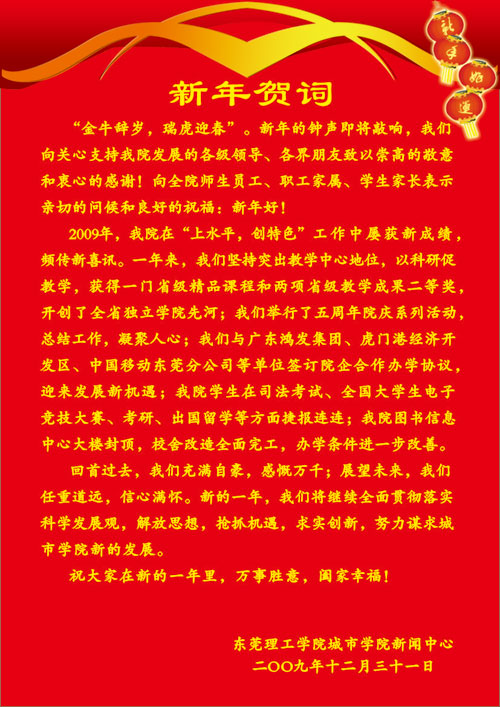 新年好运

新年贺词

“金牛辞岁，瑞虎迎春”。新年的钟声即将敲响，我们向关心支持我院发展的各级领导、各界朋友致以崇高的敬意和衷心的感谢！向全院师生员工、职工家属、学生家长表示亲切的问候和良好的祝福：新年好！

2009年，我院在“上水平，创特色”工作中屡获新成绩，频传新喜讯。一年来，我们坚持突出教学中心地位，以科研促教学，获得一门省级精品课程和两项省级教学成果二等奖，开创了全省独立学院先河；我们举行了五周年院庆系列活动，总结工作，凝聚人心；我们与广东鸿发集团、虎门港经济开发区、中国移动东莞分公司等单位签订院企合作办学协议，迎来发展新机遇；我院学生在司法考试、全国大学生电子竞技大赛、考研、出国留学等方面捷报连连；我院图书信息中心大楼封顶，校舍改造全面完工，办学条件进一步改善。

回首过去，我们充满自豪，感慨万千；展望未来，我们任重道远，信心满怀。新的一年，我们将继续全面贯彻落实科学发展观，解放思想，抢抓机遇，求实创新，努力谋求城市学院新的发展。

祝大家在新的一年里，万事胜意，阖家幸福！

东莞理工学院城市学院新闻中心
二〇〇九年十二月三十一日